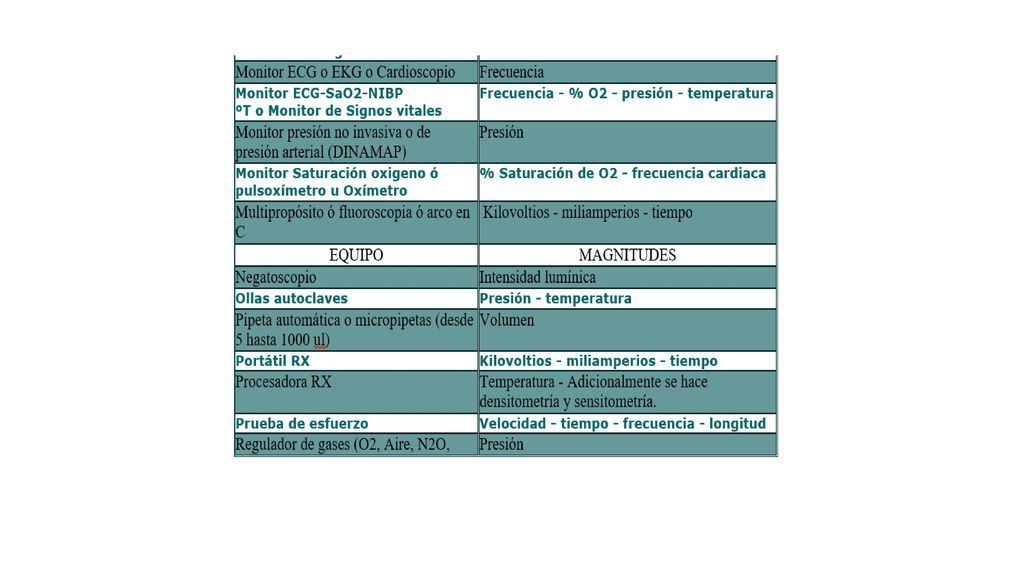 | | |
|---|---|
| Monitor ECG o EKG o Cardioscopio | Frecuencia |
| Monitor ECG-SaO2-NIBP ºT o Monitor de Signos vitales | Frecuencia - % O2 - presión - temperatura |
| Monitor presión no invasiva o de presión arterial (DINAMAP) | Presión |
| Monitor Saturación oxigeno ó pulsoxímetro u Oxímetro | % Saturación de O2 - frecuencia cardiaca |
| Multipropósito ó fluoroscopia ó arco en C | Kilovoltios - miliamperios - tiempo |
| EQUIPO | MAGNITUDES |
| Negatoscopio | Intensidad lumínica |
| Ollas autoclaves | Presión - temperatura |
| Pipeta automática o micropipetas (desde 5 hasta 1000 ul) | Volumen |
| Portátil RX | Kilovoltios - miliamperios - tiempo |
| Procesadora RX | Temperatura - Adicionalmente se hace densitometría y sensitometría. |
| Prueba de esfuerzo | Velocidad - tiempo - frecuencia - longitud |
| Regulador de gases (O2, Aire, N2O, | Presión |